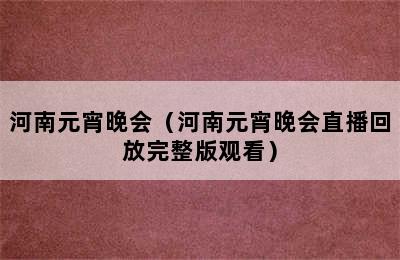 河南元宵晚会（河南元宵晚会直播回放完整版观看）